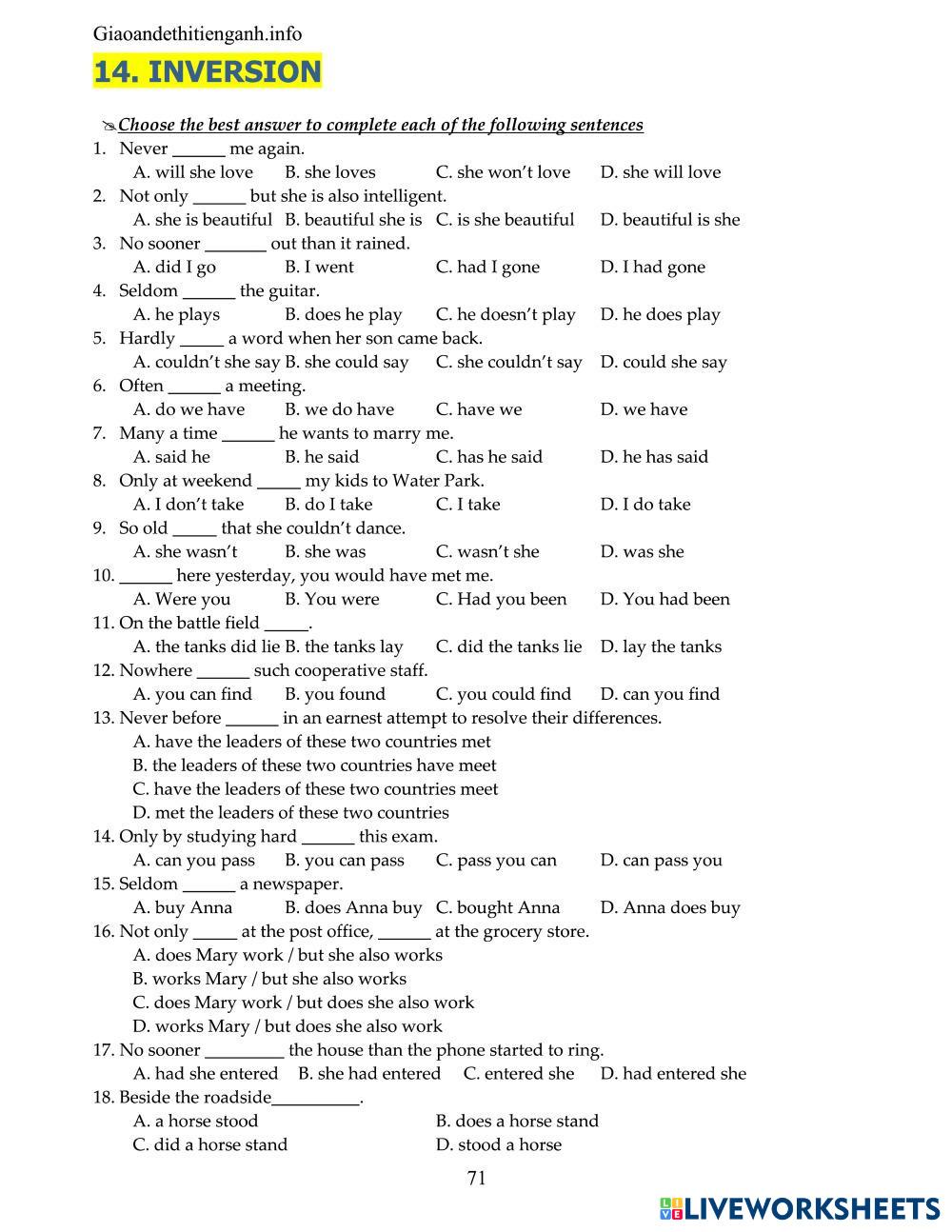 Giaoandethitienganh.info

14. INVERSION

Choose the best answer to complete each of the following sentences

1. Never ______ me again.
A. will she love B. she loves C. she won't love D. she will love

2. Not only ______ but she is also intelligent.
A. she is beautiful B. beautiful she is C. is she beautiful D. beautiful is she

3. No sooner _______ out than it rained.
A. did I go B. I went C. had I gone D. I had gone

4. Seldom ______ the guitar.
A. he plays B. does he play C. he doesn't play D. he does play

5. Hardly _____ a word when her son came back.
A. couldn't she say B. she could say C. she couldn't say D. could she say

6. Often ______ a meeting.
A. do we have B. we do have C. have we D. we have

7. Many a time ______ he wants to marry me.
A. said he B. he said C. has he said D. he has said

8. Only at weekend _____ my kids to Water Park.
A. I don't take B. do I take C. I take D. I do take

9. So old _____ that she couldn't dance.
A. she wasn't B. she was C. wasn't she D. was she

10. ______ here yesterday, you would have met me.
A. Were you B. You were C. Had you been D. You had been

11. On the battle field _____.
A. the tanks did lie B. the tanks lay C. did the tanks lie D. lay the tanks

12. Nowhere ______ such cooperative staff.
A. you can find B. you found C. you could find D. can you find

13. Never before ______ in an earnest attempt to resolve their differences.
A. have the leaders of these two countries met
B. the leaders of these two countries have meet
C. have the leaders of these two countries meet
D. met the leaders of these two countries

14. Only by studying hard ______ this exam.
A. can you pass B. you can pass C. pass you can D. can pass you

15. Seldom ______ a newspaper.
A. buy Anna B. does Anna buy C. bought Anna D. Anna does buy

16. Not only _____ at the post office, ______ at the grocery store.
A. does Mary work / but she also works
B. works Mary / but she also works
C. does Mary work / but does she also work
D. works Mary / but does she also work

17. No sooner _________ the house than the phone started to ring.
A. had she entered B. she had entered C. entered she D. had entered she

18. Beside the roadside__________.
A. a horse stood B. does a horse stand
C. did a horse stand D. stood a horse

71

LIVEWORKSHEETS